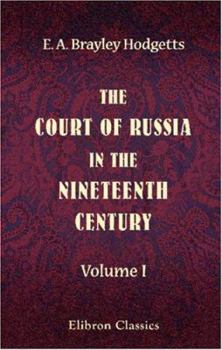 E. A. Brayley Hodgetts

THE COURT OF RUSSIA IN THE NINETEENTH CENTURY

Volume I

Elibron Classics